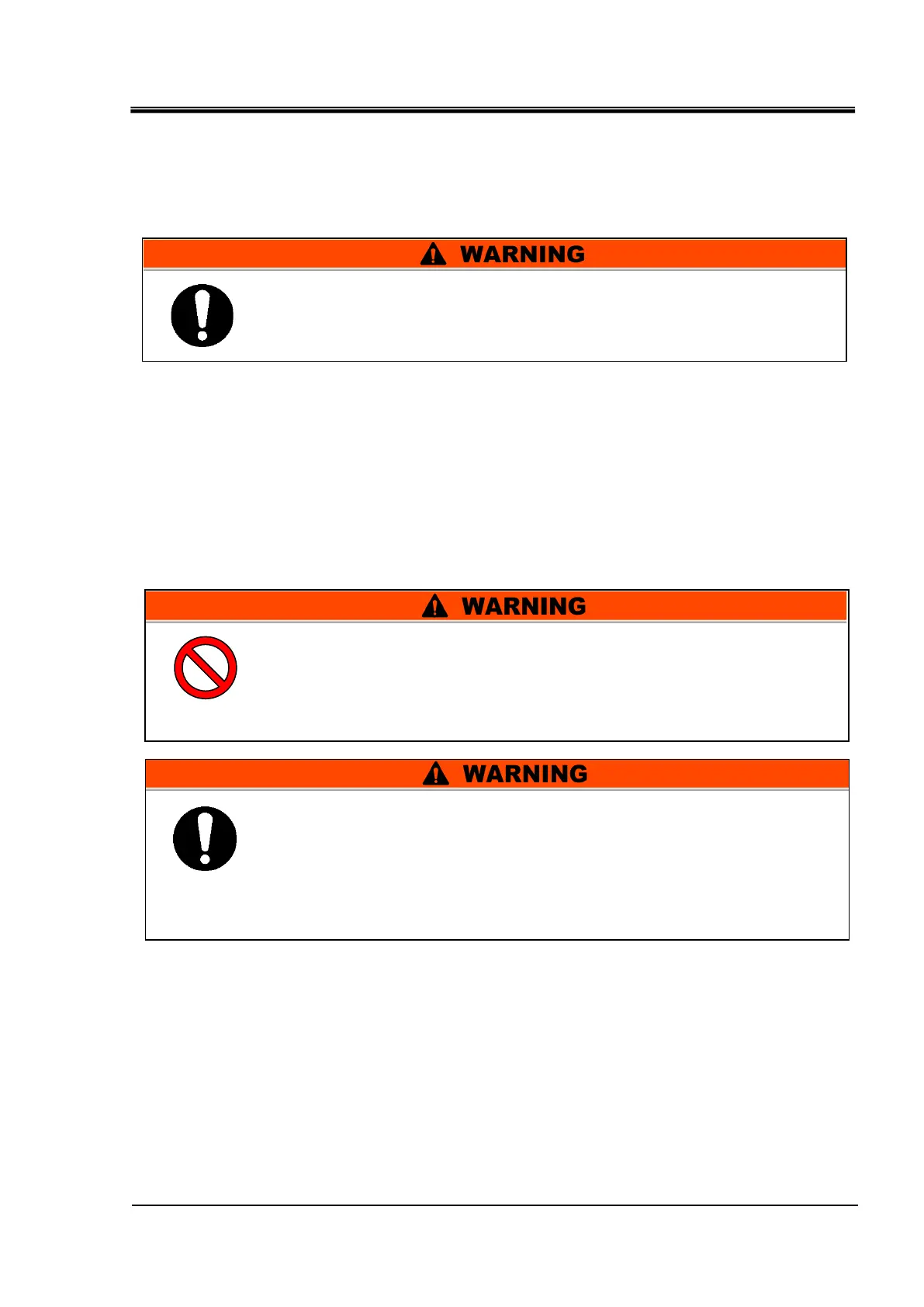 WARNING

WARNING

WARNING